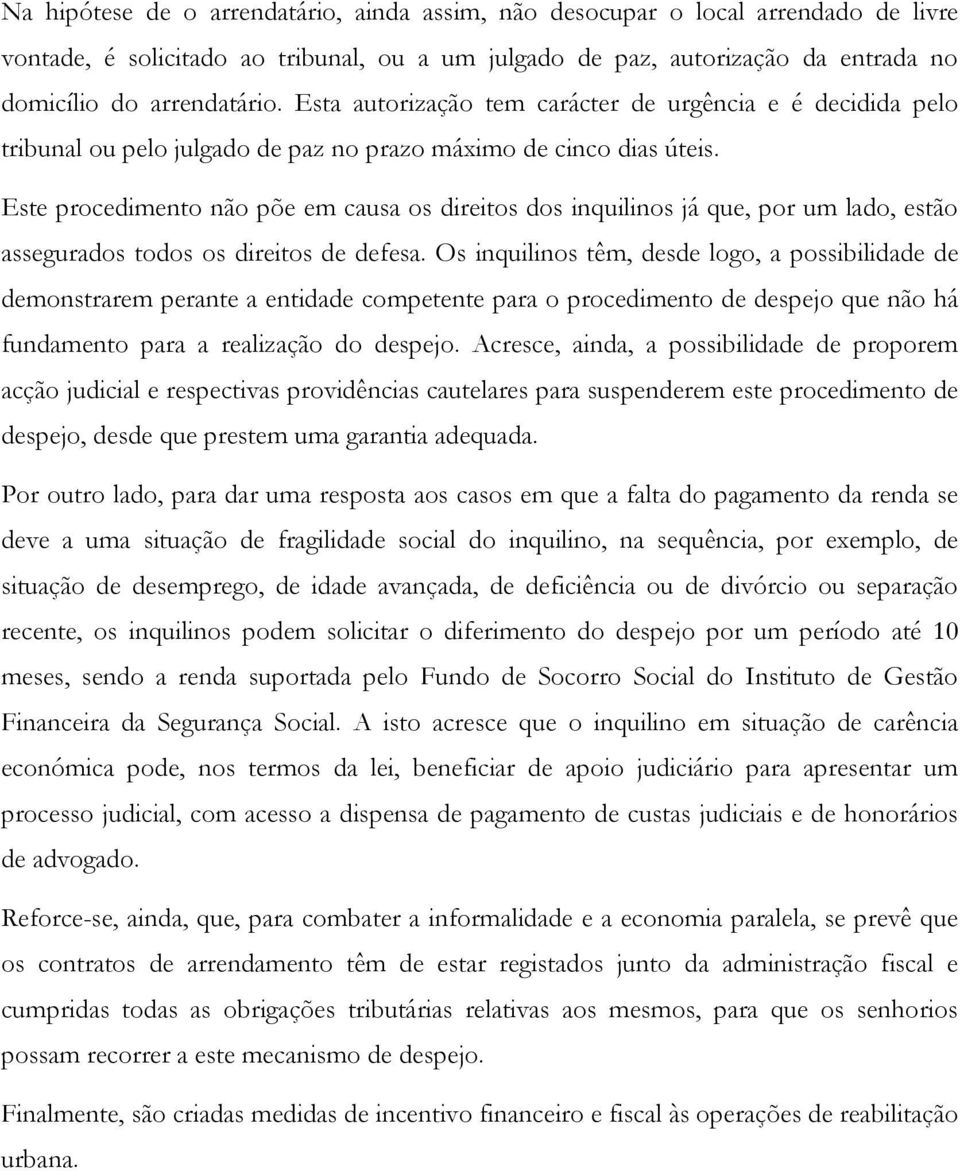 Na hipótese de o arrendatário, ainda assim, não desocupar o local arrendado de livre vontade, é solicitado ao tribunal, ou a um julgado de paz, autorização da entrada no domicílio do arrendatário. Esta autorização tem carácter de urgência e é decidida pelo tribunal ou pelo julgado de paz no prazo máximo de cinco dias úteis.

Este procedimento não põe em causa os direitos dos inquilinos já que, por um lado, estão assegurados todos os direitos de defesa. Os inquilinos têm, desde logo, a possibilidade de demonstrarem perante a entidade competente para o procedimento de despejo que não há fundamento para a realização do despejo. Acresce, ainda, a possibilidade de proporem acção judicial e respectivas providências cautelares para suspenderem este procedimento de despejo, desde que prestem uma garantia adequada.

Por outro lado, para dar uma resposta aos casos em que a falta do pagamento da renda se deve a uma situação de fragilidade social do inquilino, na sequência, por exemplo, de situação de desemprego, de idade avançada, de deficiência ou de divórcio ou separação recente, os inquilinos podem solicitar o diferimento do despejo por um período até 10 meses, sendo a renda suportada pelo Fundo de Socorro Social do Instituto de Gestão Financeira da Segurança Social. A isto acresce que o inquilino em situação de carência económica pode, nos termos da lei, beneficiar de apoio judiciário para apresentar um processo judicial, com acesso a dispensa de pagamento de custas judiciais e de honorários de advogado.

Reforce-se, ainda, que, para combater a informalidade e a economia paralela, se prevê que os contratos de arrendamento têm de estar registados junto da administração fiscal e cumpridas todas as obrigações tributárias relativas aos mesmos, para que os senhorios possam recorrer a este mecanismo de despejo.

Finalmente, são criadas medidas de incentivo financeiro e fiscal às operações de reabilitação urbana.